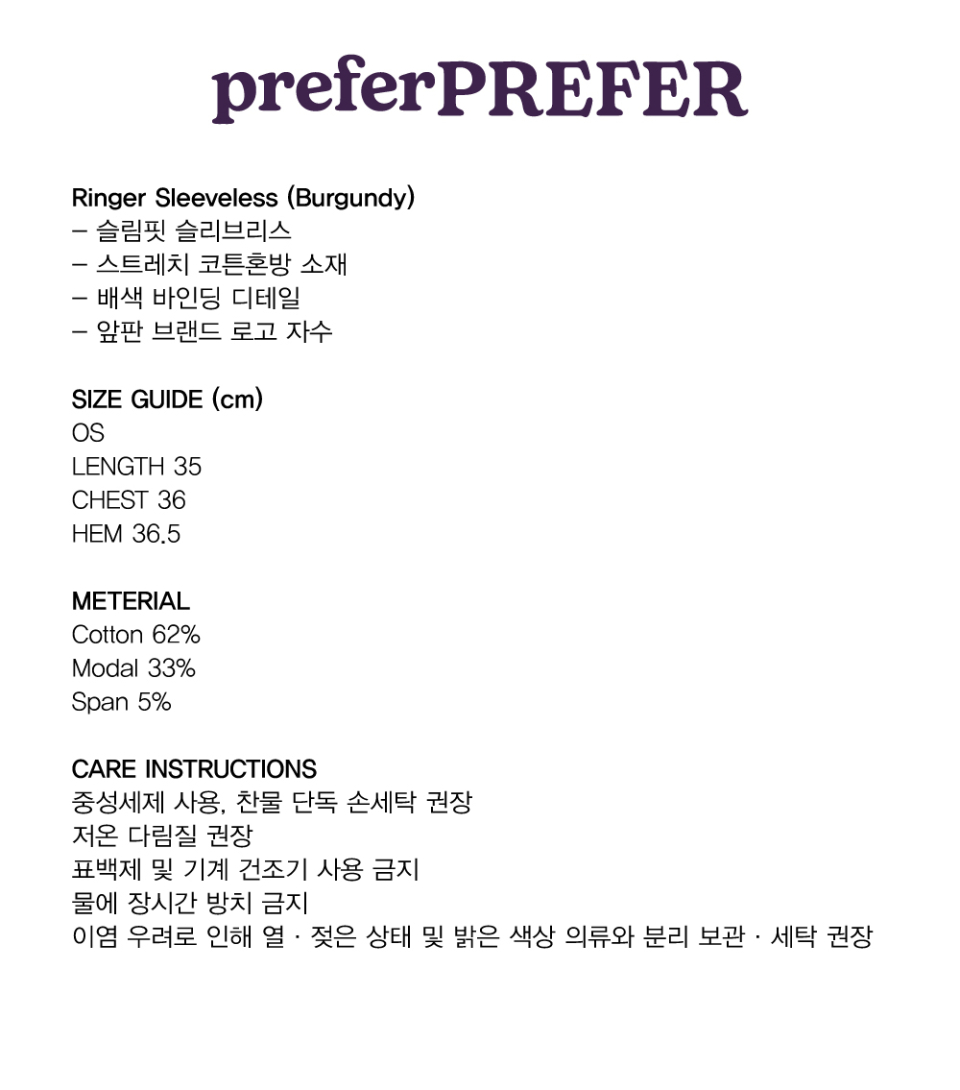 preferPREFER

Ringer Sleeveless (Burgundy)
- 슬림핏 슬리브리스
- 스트레치 코튼혼방 소재
- 배색 바인딩 디테일
- 앞판 브랜드 로고 자수

SIZE GUIDE (cm)
OS
LENGTH 35
CHEST 36
HEM 36.5

METERIAL
Cotton 62%
Modal 33%
Span 5%

CARE INSTRUCTIONS
중성세제 사용, 찬물 단독 손세탁 권장
저온 다림질 권장
표백제 및 기계 건조기 사용 금지
물에 장시간 방치 금지
이염 우려로 인해 열 · 젖은 상태 및 밝은 색상 의류와 분리 보관 · 세탁 권장